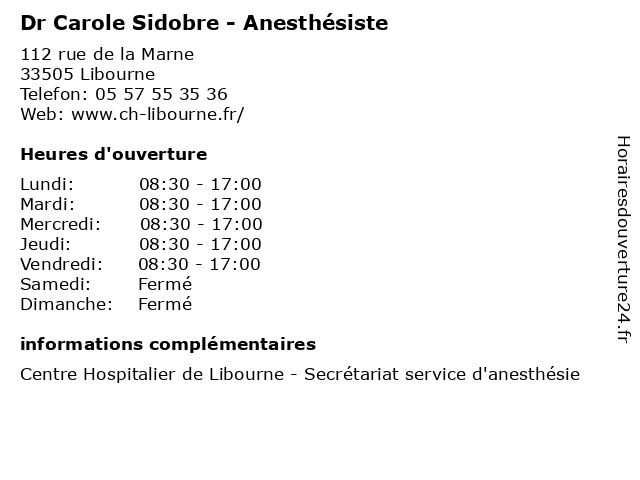 Dr Carole Sidobre - Anesthésiste

112 rue de la Marne
33505 Libourne
Telefon: 05 57 55 35 36
Web: www.ch-libourne.fr/

Heures d'ouverture

| | |
|---|---|
| Lundi: | 08:30 - 17:00 |
| Mardi: | 08:30 - 17:00 |
| Mercredi: | 08:30 - 17:00 |
| Jeudi: | 08:30 - 17:00 |
| Vendredi: | 08:30 - 17:00 |
| Samedi: | Fermé |
| Dimanche: | Fermé |

informations complémentaires

Centre Hospitalier de Libourne - Secrétariat service d'anesthésie

Horairesdouverture24.fr